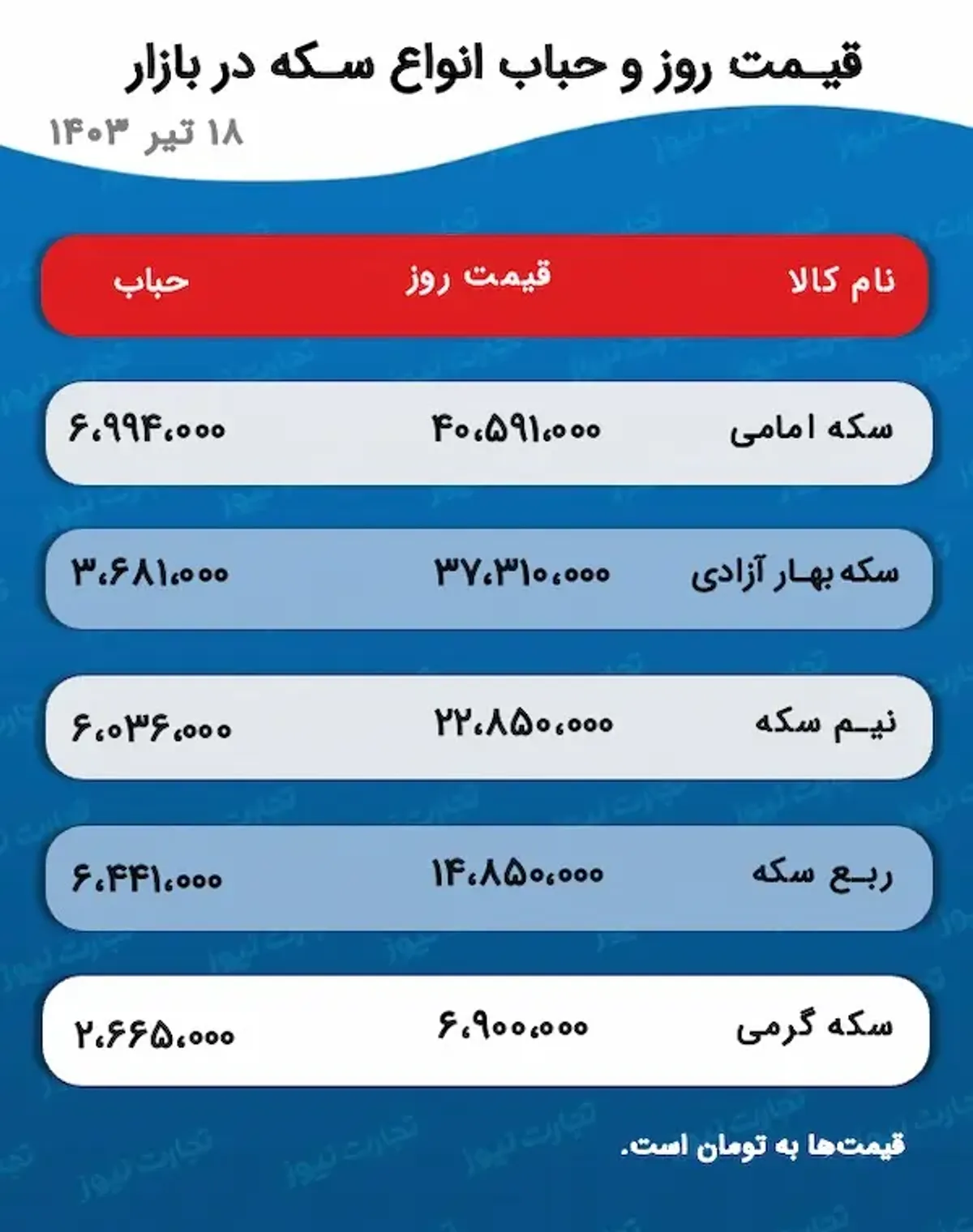 قیمت روز و حباب انواع سکه در بازار

۱۸ تیر ۱۴۰۳

| نام کالا | قیمت روز | حباب |
|---|---|---|
| سکه امامی | ۴۰،۵۹۱،۰۰۰ | ۶،۹۹۴،۰۰۰ |
| سکه بهار آزادی | ۳۷،۳۱۰،۰۰۰ | ۳،۶۸۱،۰۰۰ |
| نیم سکه | ۲۲،۸۵۰،۰۰۰ | ۶،۰۳۶،۰۰۰ |
| ربع سکه | ۱۴،۸۵۰،۰۰۰ | ۶،۴۴۱،۰۰۰ |
| سکه گرمی | ۶،۹۰۰،۰۰۰ | ۲،۶۶۵،۰۰۰ |

قیمت‌ها به تومان است.

تجارت نیوز